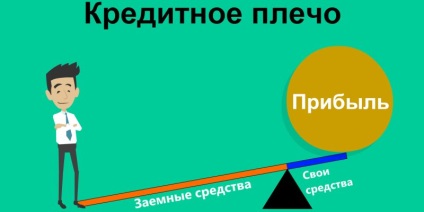 Кредитное плечо

Прибыль

Заемные средства

Свои средства